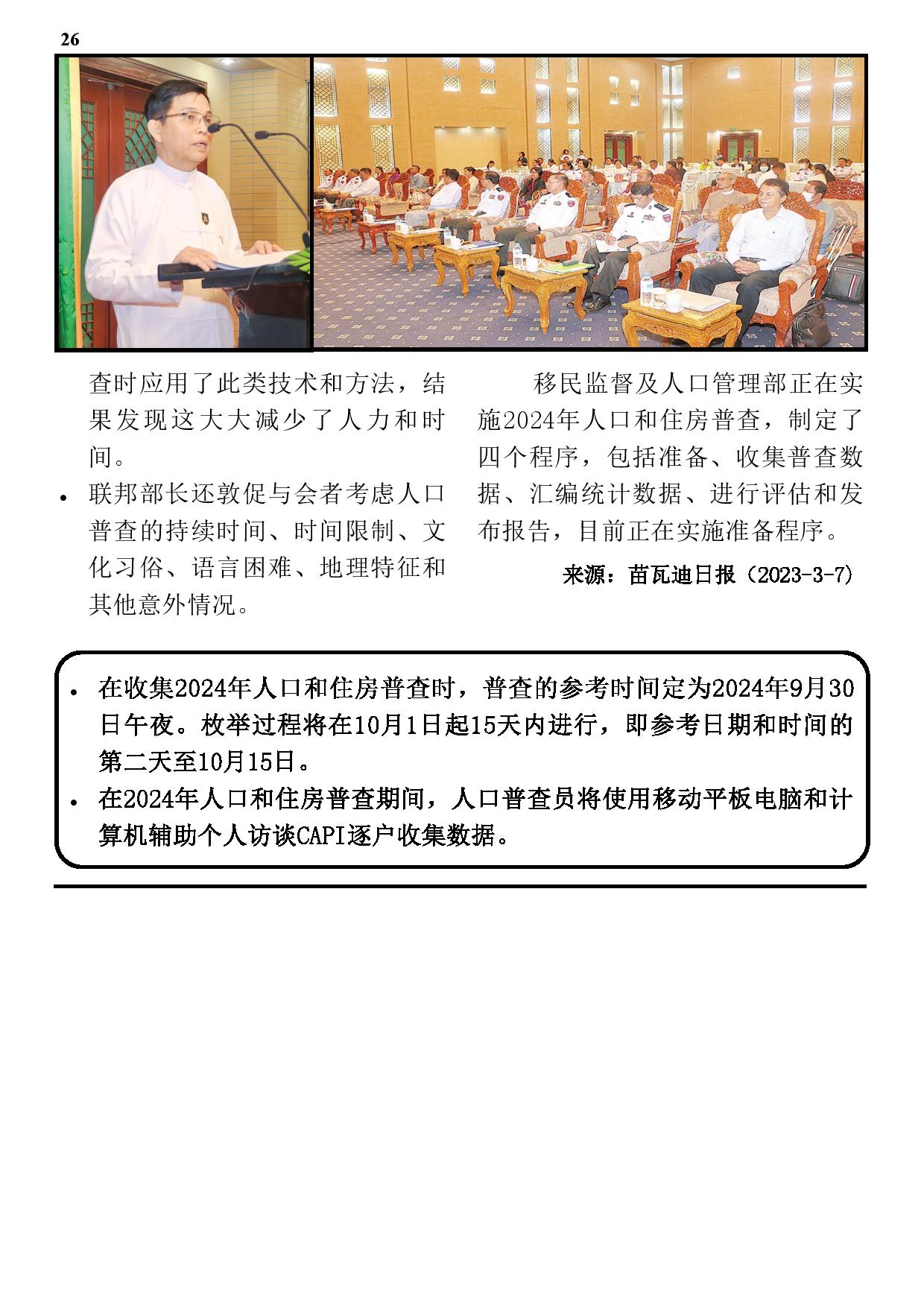 26

查时应用了此类技术和方法，结果发现这大大减少了人力和时间。

• 联邦部长还敦促与会者考虑人口普查的持续时间、时间限制、文化习俗、语言困难、地理特征和其他意外情况。

移民监督及人口管理部正在实施2024年人口和住房普查，制定了四个程序，包括准备、收集普查数据、汇编统计数据、进行评估和发布报告，目前正在实施准备程序。

来源：苗瓦迪日报（2023-3-7）

• 在收集2024年人口和住房普查时，普查的参考时间定为2024年9月30日午夜。枚举过程将在10月1日起15天内进行，即参考日期和时间的第二天至10月15日。
• 在2024年人口和住房普查期间，人口普查员将使用移动平板电脑和计算机辅助个人访谈CAPI逐户收集数据。